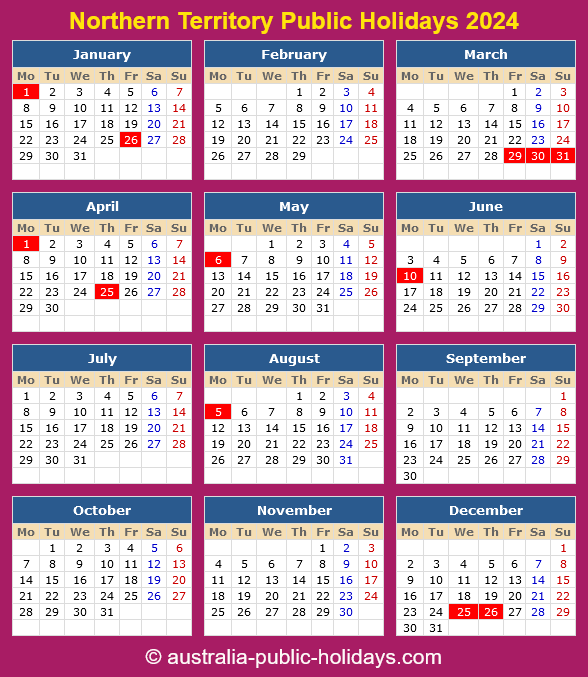 Northern Territory Public Holidays 2024

January

| Mo | Tu | We | Th | Fr | Sa | Su |
|---|---|---|---|---|---|---|
| 1 | 2 | 3 | 4 | 5 | 6 | 7 |
| 8 | 9 | 10 | 11 | 12 | 13 | 14 |
| 15 | 16 | 17 | 18 | 19 | 20 | 21 |
| 22 | 23 | 24 | 25 | 26 | 27 | 28 |
| 29 | 30 | 31 | | | | |

February

| Mo | Tu | We | Th | Fr | Sa | Su |
|---|---|---|---|---|---|---|
| | | | 1 | 2 | 3 | 4 |
| 5 | 6 | 7 | 8 | 9 | 10 | 11 |
| 12 | 13 | 14 | 15 | 16 | 17 | 18 |
| 19 | 20 | 21 | 22 | 23 | 24 | 25 |
| 26 | 27 | 28 | 29 | | | |

March

| Mo | Tu | We | Th | Fr | Sa | Su |
|---|---|---|---|---|---|---|
| | | | | 1 | 2 | 3 |
| 4 | 5 | 6 | 7 | 8 | 9 | 10 |
| 11 | 12 | 13 | 14 | 15 | 16 | 17 |
| 18 | 19 | 20 | 21 | 22 | 23 | 24 |
| 25 | 26 | 27 | 28 | 29 | 30 | 31 |

April

| Mo | Tu | We | Th | Fr | Sa | Su |
|---|---|---|---|---|---|---|
| 1 | 2 | 3 | 4 | 5 | 6 | 7 |
| 8 | 9 | 10 | 11 | 12 | 13 | 14 |
| 15 | 16 | 17 | 18 | 19 | 20 | 21 |
| 22 | 23 | 24 | 25 | 26 | 27 | 28 |
| 29 | 30 | | | | | |

May

| Mo | Tu | We | Th | Fr | Sa | Su |
|---|---|---|---|---|---|---|
| | | 1 | 2 | 3 | 4 | 5 |
| 6 | 7 | 8 | 9 | 10 | 11 | 12 |
| 13 | 14 | 15 | 16 | 17 | 18 | 19 |
| 20 | 21 | 22 | 23 | 24 | 25 | 26 |
| 27 | 28 | 29 | 30 | 31 | | |

June

| Mo | Tu | We | Th | Fr | Sa | Su |
|---|---|---|---|---|---|---|
| | | | | | 1 | 2 |
| 3 | 4 | 5 | 6 | 7 | 8 | 9 |
| 10 | 11 | 12 | 13 | 14 | 15 | 16 |
| 17 | 18 | 19 | 20 | 21 | 22 | 23 |
| 24 | 25 | 26 | 27 | 28 | 29 | 30 |

July

| Mo | Tu | We | Th | Fr | Sa | Su |
|---|---|---|---|---|---|---|
| 1 | 2 | 3 | 4 | 5 | 6 | 7 |
| 8 | 9 | 10 | 11 | 12 | 13 | 14 |
| 15 | 16 | 17 | 18 | 19 | 20 | 21 |
| 22 | 23 | 24 | 25 | 26 | 27 | 28 |
| 29 | 30 | 31 | | | | |

August

| Mo | Tu | We | Th | Fr | Sa | Su |
|---|---|---|---|---|---|---|
| | | | 1 | 2 | 3 | 4 |
| 5 | 6 | 7 | 8 | 9 | 10 | 11 |
| 12 | 13 | 14 | 15 | 16 | 17 | 18 |
| 19 | 20 | 21 | 22 | 23 | 24 | 25 |
| 26 | 27 | 28 | 29 | 30 | 31 | |

September

| Mo | Tu | We | Th | Fr | Sa | Su |
|---|---|---|---|---|---|---|
| | | | | | | 1 |
| 2 | 3 | 4 | 5 | 6 | 7 | 8 |
| 9 | 10 | 11 | 12 | 13 | 14 | 15 |
| 16 | 17 | 18 | 19 | 20 | 21 | 22 |
| 23 | 24 | 25 | 26 | 27 | 28 | 29 |
| 30 | | | | | | |

October

| Mo | Tu | We | Th | Fr | Sa | Su |
|---|---|---|---|---|---|---|
| | 1 | 2 | 3 | 4 | 5 | 6 |
| 7 | 8 | 9 | 10 | 11 | 12 | 13 |
| 14 | 15 | 16 | 17 | 18 | 19 | 20 |
| 21 | 22 | 23 | 24 | 25 | 26 | 27 |
| 28 | 29 | 30 | 31 | | | |

November

| Mo | Tu | We | Th | Fr | Sa | Su |
|---|---|---|---|---|---|---|
| | | | | 1 | 2 | 3 |
| 4 | 5 | 6 | 7 | 8 | 9 | 10 |
| 11 | 12 | 13 | 14 | 15 | 16 | 17 |
| 18 | 19 | 20 | 21 | 22 | 23 | 24 |
| 25 | 26 | 27 | 28 | 29 | 30 | |

December

| Mo | Tu | We | Th | Fr | Sa | Su |
|---|---|---|---|---|---|---|
| | | | | | | 1 |
| 2 | 3 | 4 | 5 | 6 | 7 | 8 |
| 9 | 10 | 11 | 12 | 13 | 14 | 15 |
| 16 | 17 | 18 | 19 | 20 | 21 | 22 |
| 23 | 24 | 25 | 26 | 27 | 28 | 29 |
| 30 | 31 | | | | | |

© australia-public-holidays.com